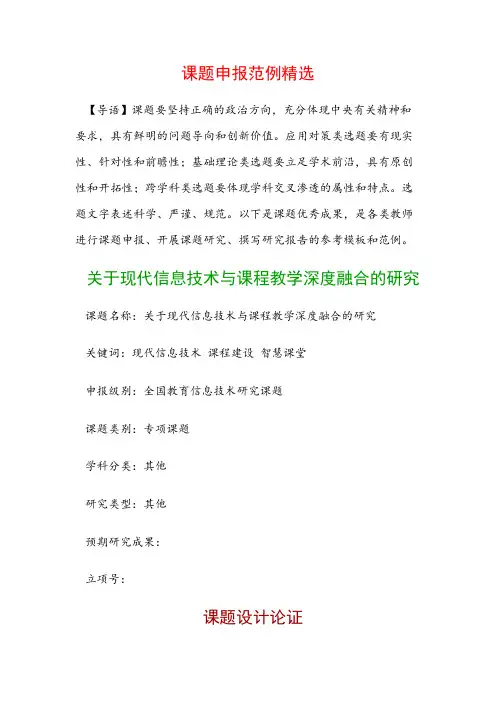 课题申报范例精选

【导语】课题要坚持正确的政治方向，充分体现中央有关精神和要求，具有鲜明的问题导向和创新价值。应用对策类选题要有现实性、针对性和前瞻性；基础理论类选题要立足学术前沿，具有原创性和开拓性；跨学科类选题要体现学科交叉渗透的属性和特点。选题文字表述科学、严谨、规范。以下是课题优秀成果，是各类教师进行课题申报、开展课题研究、撰写研究报告的参考模板和范例。

关于现代信息技术与课程教学深度融合的研究

课题名称：关于现代信息技术与课程教学深度融合的研究

关键词：现代信息技术 课程建设 智慧课堂

申报级别：全国教育信息技术研究课题

课题类别：专项课题

学科分类：其他

研究类型：其他

预期研究成果：

立项号：

课题设计论证